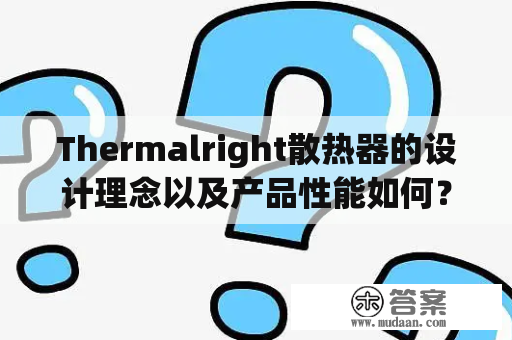 Thermalright散热器的设计理念以及产品性能如何？

木 答案
www.mudaan.com